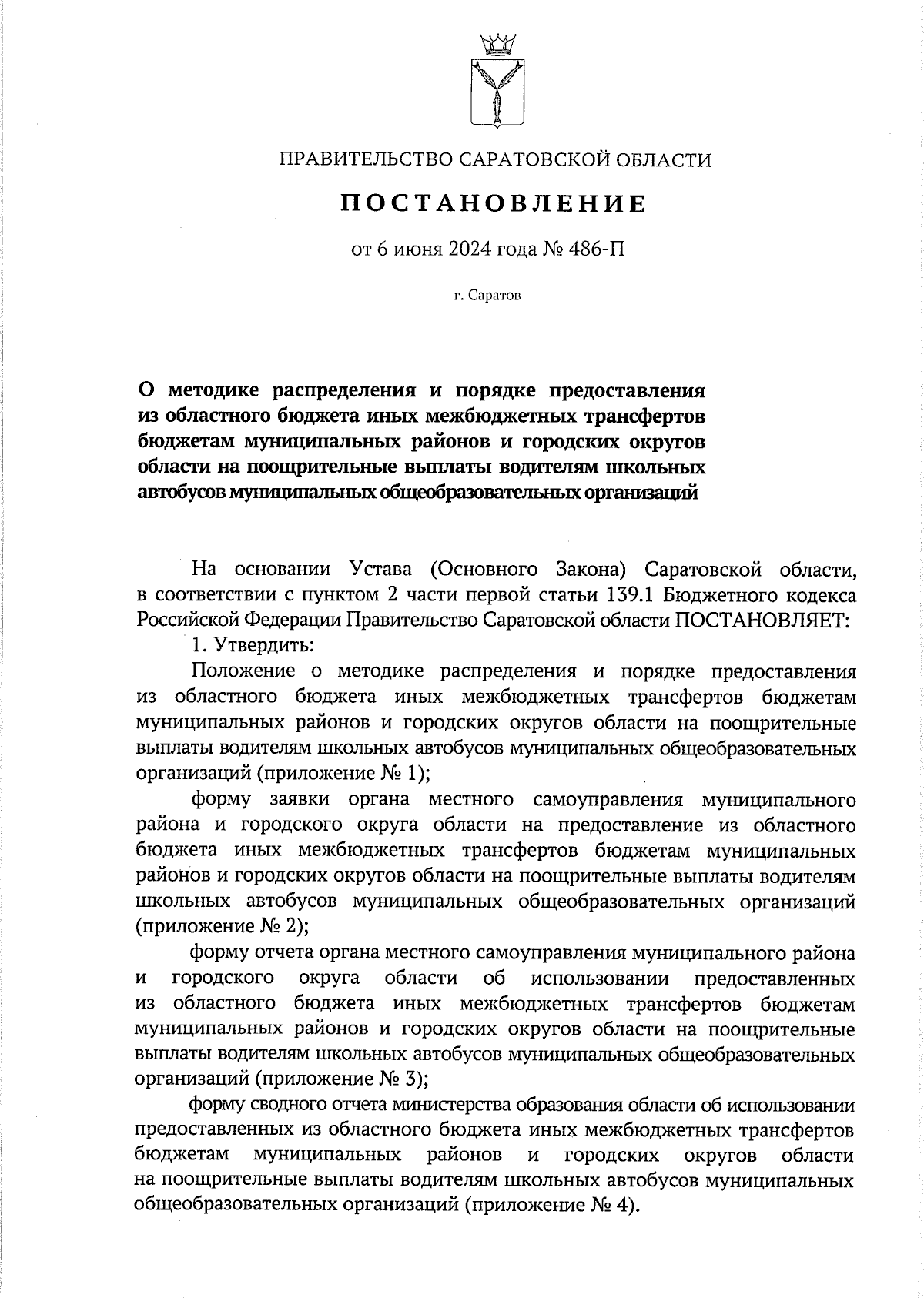 ПРАВИТЕЛЬСТВО САРАТОВСКОЙ ОБЛАСТИ

ПОСТАНОВЛЕНИЕ

от 6 июня 2024 года № 486-П

г. Саратов

О методике распределения и порядке предоставления из областного бюджета иных межбюджетных трансфертов бюджетам муниципальных районов и городских округов области на поощрительные выплаты водителям школьных автобусов муниципальных общеобразовательных организаций

На основании Устава (Основного Закона) Саратовской области, в соответствии с пунктом 2 части первой статьи 139.1 Бюджетного кодекса Российской Федерации Правительство Саратовской области ПОСТАНОВЛЯЕТ:

1. Утвердить:

Положение о методике распределения и порядке предоставления из областного бюджета иных межбюджетных трансфертов бюджетам муниципальных районов и городских округов области на поощрительные выплаты водителям школьных автобусов муниципальных общеобразовательных организаций (приложение № 1);

форму заявки органа местного самоуправления муниципального района и городского округа области на предоставление из областного бюджета иных межбюджетных трансфертов бюджетам муниципальных районов и городских округов области на поощрительные выплаты водителям школьных автобусов муниципальных общеобразовательных организаций (приложение № 2);

форму отчета органа местного самоуправления муниципального района и городского округа области об использовании предоставленных из областного бюджета иных межбюджетных трансфертов бюджетам муниципальных районов и городских округов области на поощрительные выплаты водителям школьных автобусов муниципальных общеобразовательных организаций (приложение № 3);

форму сводного отчета министерства образования области об использовании предоставленных из областного бюджета иных межбюджетных трансфертов бюджетам муниципальных районов и городских округов области на поощрительные выплаты водителям школьных автобусов муниципальных общеобразовательных организаций (приложение № 4).